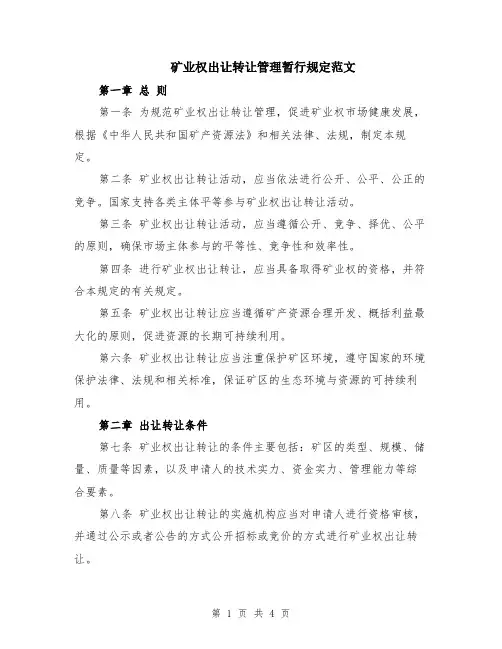 矿业权出让转让管理暂行规定范文

第一章 总 则

第一条 为规范矿业权出让转让管理，促进矿业权市场健康发展，根据《中华人民共和国矿产资源法》和相关法律、法规，制定本规定。

第二条 矿业权出让转让活动，应当依法进行公开、公平、公正的竞争。国家支持各类主体平等参与矿业权出让转让活动。

第三条 矿业权出让转让活动，应当遵循公开、竞争、择优、公平的原则，确保市场主体参与的平等性、竞争性和效率性。

第四条 进行矿业权出让转让，应当具备取得矿业权的资格，并符合本规定的有关规定。

第五条 矿业权出让转让应当遵循矿产资源合理开发、概括利益最大化的原则，促进资源的长期可持续利用。

第六条 矿业权出让转让应当注重保护矿区环境，遵守国家的环境保护法律、法规和相关标准，保证矿区的生态环境与资源的可持续利用。

第二章 出让转让条件

第七条 矿业权出让转让的条件主要包括：矿区的类型、规模、储量、质量等因素，以及申请人的技术实力、资金实力、管理能力等综合要素。

第八条 矿业权出让转让的实施机构应当对申请人进行资格审核，并通过公示或者公告的方式公开招标或竞价的方式进行矿业权出让转让。

第 1 页 共 4 页